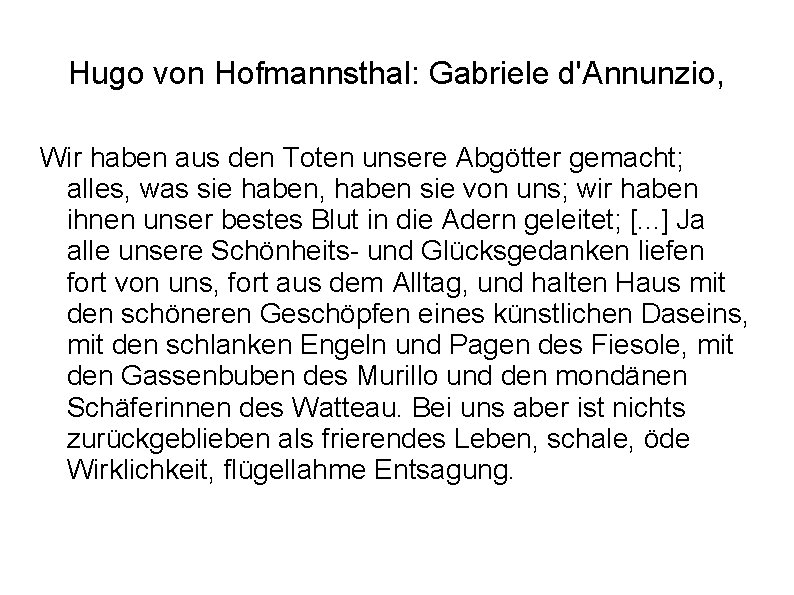 Hugo von Hofmannsthal: Gabriele d'Annunzio,

Wir haben aus den Toten unsere Abgötter gemacht; alles, was sie haben, haben sie von uns; wir haben ihnen unser bestes Blut in die Adern geleitet; [...] Ja alle unsere Schönheits- und Glücksgedanken liefen fort von uns, fort aus dem Alltag, und halten Haus mit den schöneren Geschöpfen eines künstlichen Daseins, mit den schlanken Engeln und Pagen des Fiesole, mit den Gassenbuben des Murillo und den mondänen Schäferinnen des Watteau. Bei uns aber ist nichts zurückgeblieben als frierendes Leben, schale, öde Wirklichkeit, flügellahme Entsagung.